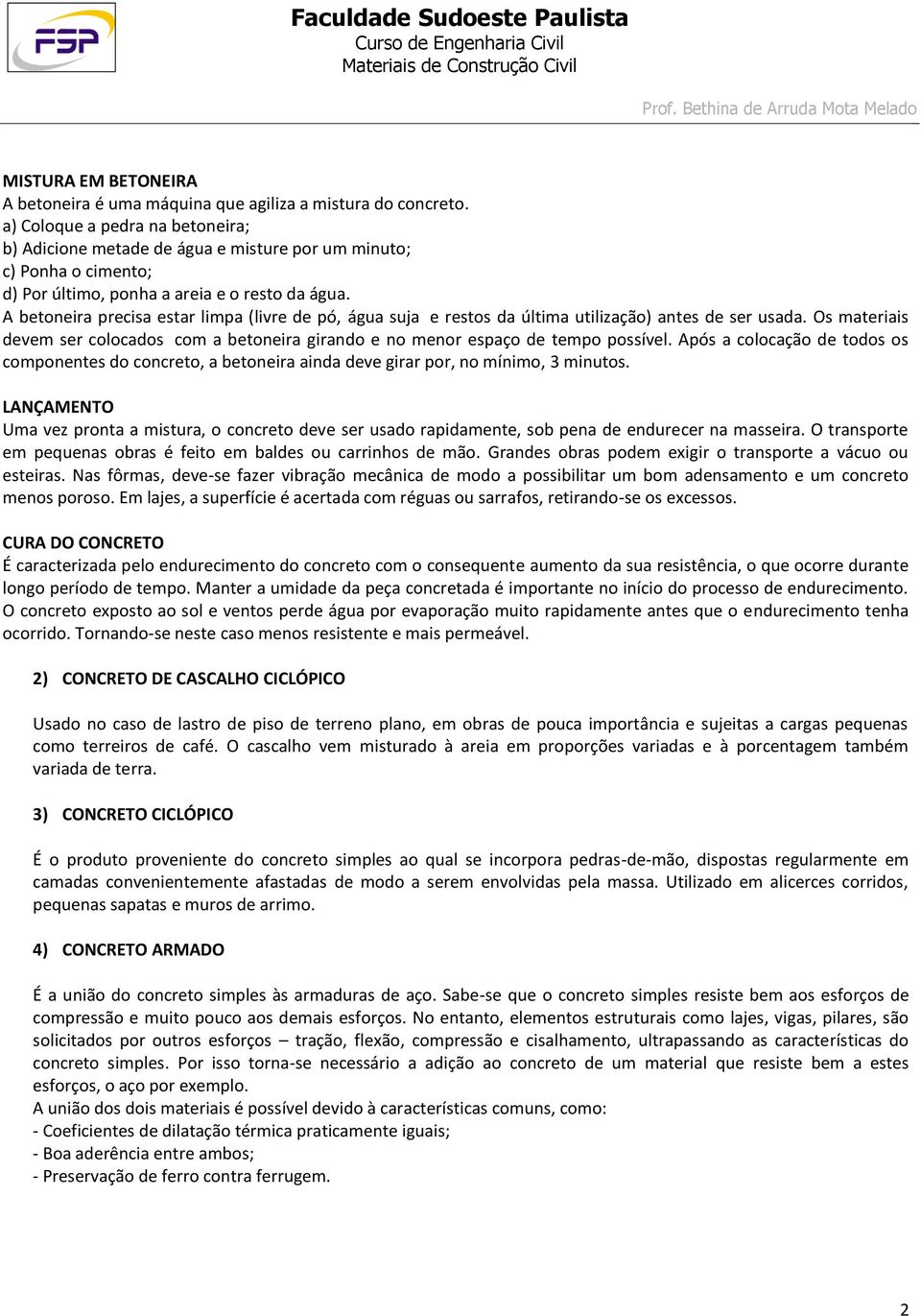 FSP

Faculdade Sudoeste Paulista
Curso de Engenharia Civil
Materiais de Construção Civil

Prof. Bethina de Arruda Mota Melado

MISTURA EM BETONEIRA
A betoneira é uma máquina que agiliza a mistura do concreto.
a) Coloque a pedra na betoneira;
b) Adicione metade de água e misture por um minuto;
c) Ponha o cimento;
d) Por último, ponha a areia e o resto da água.
A betoneira precisa estar limpa (livre de pó, água suja e restos da última utilização) antes de ser usada. Os materiais devem ser colocados com a betoneira girando e no menor espaço de tempo possível. Após a colocação de todos os componentes do concreto, a betoneira ainda deve girar por, no mínimo, 3 minutos.

LANÇAMENTO
Uma vez pronta a mistura, o concreto deve ser usado rapidamente, sob pena de endurecer na masseira. O transporte em pequenas obras é feito em baldes ou carrinhos de mão. Grandes obras podem exigir o transporte a vácuo ou esteiras. Nas fôrmas, deve-se fazer vibração mecânica de modo a possibilitar um bom adensamento e um concreto menos poroso. Em lajes, a superfície é acertada com réguas ou sarrafos, retirando-se os excessos.

CURA DO CONCRETO
É caracterizada pelo endurecimento do concreto com o consequente aumento da sua resistência, o que ocorre durante longo período de tempo. Manter a umidade da peça concretada é importante no início do processo de endurecimento. O concreto exposto ao sol e ventos perde água por evaporação muito rapidamente antes que o endurecimento tenha ocorrido. Tornando-se neste caso menos resistente e mais permeável.

2) CONCRETO DE CASCALHO CICLÓPICO

Usado no caso de lastro de piso de terreno plano, em obras de pouca importância e sujeitas a cargas pequenas como terreiros de café. O cascalho vem misturado à areia em proporções variadas e à porcentagem também variada de terra.

3) CONCRETO CICLÓPICO

É o produto proveniente do concreto simples ao qual se incorpora pedras-de-mão, dispostas regularmente em camadas convenientemente afastadas de modo a serem envolvidas pela massa. Utilizado em alicerces corridos, pequenas sapatas e muros de arrimo.

4) CONCRETO ARMADO

É a união do concreto simples às armaduras de aço. Sabe-se que o concreto simples resiste bem aos esforços de compressão e muito pouco aos demais esforços. No entanto, elementos estruturais como lajes, vigas, pilares, são solicitados por outros esforços – tração, flexão, compressão e cisalhamento, ultrapassando as características do concreto simples. Por isso torna-se necessário a adição ao concreto de um material que resiste bem a estes esforços, o aço por exemplo.
A união dos dois materiais é possível devido à características comuns, como:
- Coeficientes de dilatação térmica praticamente iguais;
- Boa aderência entre ambos;
- Preservação de ferro contra ferrugem.

2